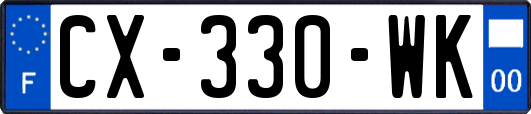 F
CX-330-WK
00